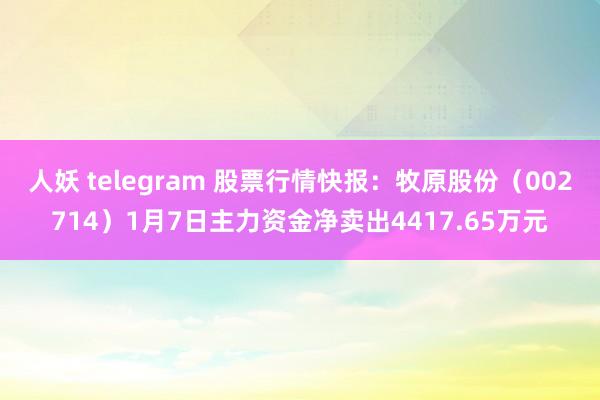 人妖 telegram 股票行情快报：牧原股份（002714）1月7日主力资金净卖出4417.65万元